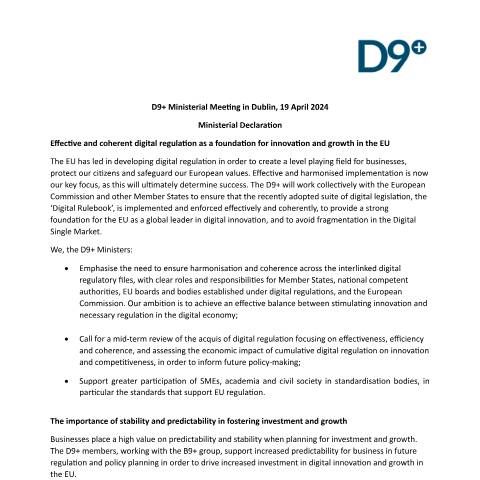 D9+

D9+ Ministerial Meeting in Dublin, 19 April 2024

Ministerial Declaration

Effective and coherent digital regulation as a foundation for innovation and growth in the EU

The EU has led in developing digital regulation in order to create a level playing field for businesses, protect our citizens and safeguard our European values. Effective and harmonised implementation is now our key focus, as this will ultimately determine success. The D9+ will work collectively with the European Commission and other Member States to ensure that the recently adopted suite of digital legislation, the 'Digital Rulebook', is implemented and enforced effectively and coherently, to provide a strong foundation for the EU as a global leader in digital innovation, and to avoid fragmentation in the Digital Single Market.

We, the D9+ Ministers:

• Emphasise the need to ensure harmonisation and coherence across the interlinked digital regulatory files, with clear roles and responsibilities for Member States, national competent authorities, EU boards and bodies established under digital regulations, and the European Commission. Our ambition is to achieve an effective balance between stimulating innovation and necessary regulation in the digital economy;

• Call for a mid-term review of the acquis of digital regulation focusing on effectiveness, efficiency and coherence, and assessing the economic impact of cumulative digital regulation on innovation and competitiveness, in order to inform future policy-making;

• Support greater participation of SMEs, academia and civil society in standardisation bodies, in particular the standards that support EU regulation.

The importance of stability and predictability in fostering investment and growth

Businesses place a high value on predictability and stability when planning for investment and growth. The D9+ members, working with the B9+ group, support increased predictability for business in future regulation and policy planning in order to drive increased investment in digital innovation and growth in the EU.